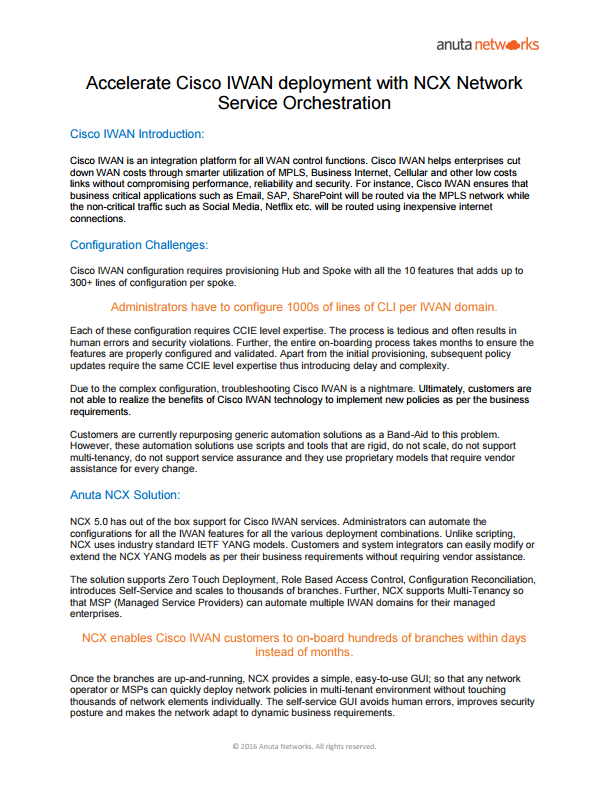 anuta networks

Accelerate Cisco IWAN deployment with NCX Network Service Orchestration

Cisco IWAN Introduction:

Cisco IWAN is an integration platform for all WAN control functions. Cisco IWAN helps enterprises cut down WAN costs through smarter utilization of MPLS, Business Internet, Cellular and other low costs links without compromising performance, reliability and security. For instance, Cisco IWAN ensures that business critical applications such as Email, SAP, SharePoint will be routed via the MPLS network while the non-critical traffic such as Social Media, Netflix etc. will be routed using inexpensive internet connections.

Configuration Challenges:

Cisco IWAN configuration requires provisioning Hub and Spoke with all the 10 features that adds up to 300+ lines of configuration per spoke.

Administrators have to configure 1000s of lines of CLI per IWAN domain.

Each of these configuration requires CCIE level expertise. The process is tedious and often results in human errors and security violations. Further, the entire on-boarding process takes months to ensure the features are properly configured and validated. Apart from the initial provisioning, subsequent policy updates require the same CCIE level expertise thus introducing delay and complexity.

Due to the complex configuration, troubleshooting Cisco IWAN is a nightmare. Ultimately, customers are not able to realize the benefits of Cisco IWAN technology to implement new policies as per the business requirements.

Customers are currently repurposing generic automation solutions as a Band-Aid to this problem. However, these automation solutions use scripts and tools that are rigid, do not scale, do not support multi-tenancy, do not support service assurance and they use proprietary models that require vendor assistance for every change.

Anuta NCX Solution:

NCX 5.0 has out of the box support for Cisco IWAN services. Administrators can automate the configurations for all the IWAN features for all the various deployment combinations. Unlike scripting, NCX uses industry standard IETF YANG models. Customers and system integrators can easily modify or extend the NCX YANG models as per their business requirements without requiring vendor assistance.

The solution supports Zero Touch Deployment, Role Based Access Control, Configuration Reconciliation, introduces Self-Service and scales to thousands of branches. Further, NCX supports Multi-Tenancy so that MSP (Managed Service Providers) can automate multiple IWAN domains for their managed enterprises.

NCX enables Cisco IWAN customers to on-board hundreds of branches within days instead of months.

Once the branches are up-and-running, NCX provides a simple, easy-to-use GUI; so that any network operator or MSPs can quickly deploy network policies in multi-tenant environment without touching thousands of network elements individually. The self-service GUI avoids human errors, improves security posture and makes the network adapt to dynamic business requirements.

© 2016 Anuta Networks. All rights reserved.